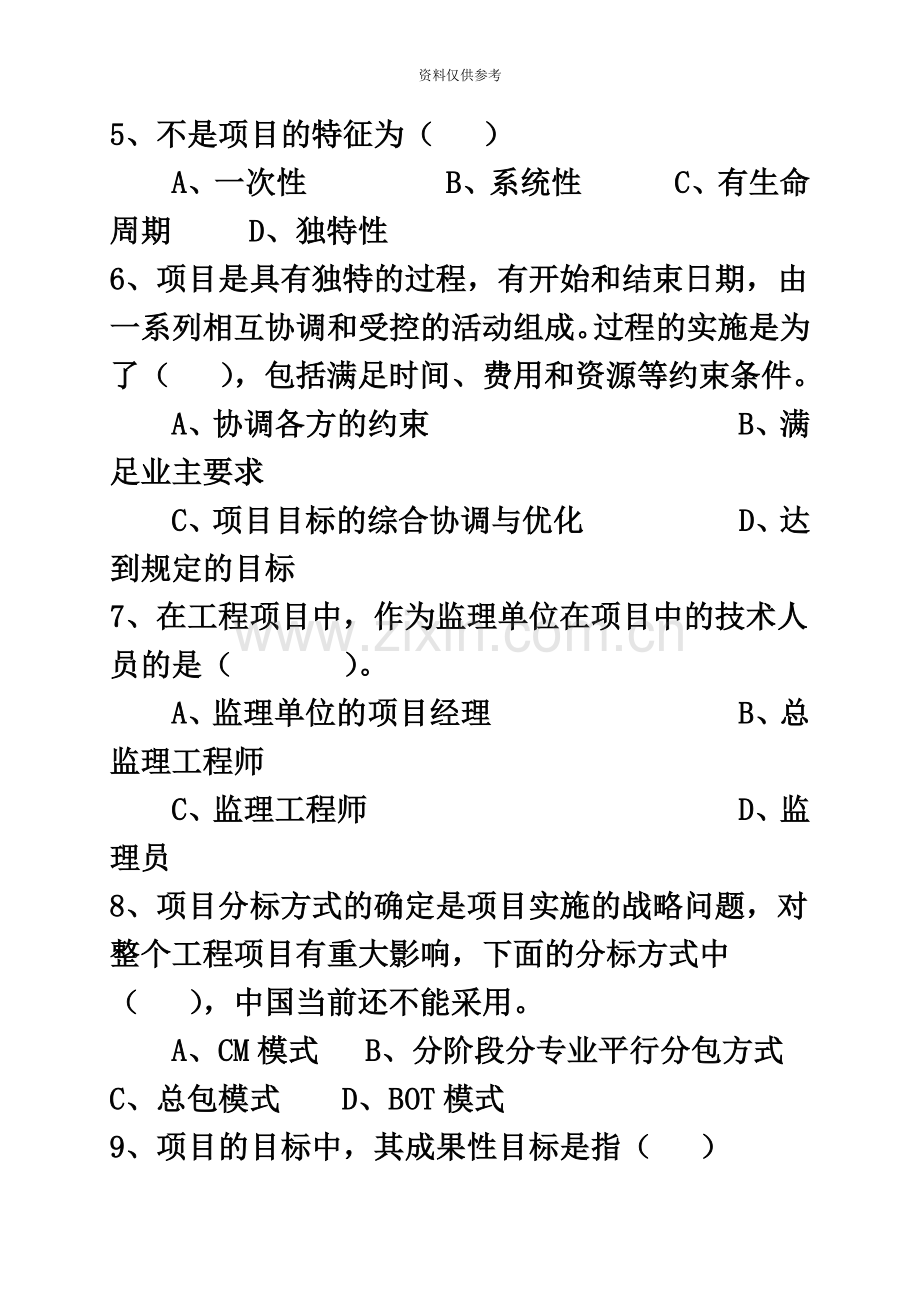 资料仅供参考

5、不是项目的特征为（ ）

A、一次性 B、系统性 C、有生命周期 D、独特性

6、项目是具有独特的过程，有开始和结束日期，由一系列相互协调和受控的活动组成。过程的实施是为了（ ），包括满足时间、费用和资源等约束条件。

A、协调各方的约束 B、满足业主要求

C、项目目标的综合协调与优化 D、达到规定的目标

7、在工程项目中，作为监理单位在项目中的技术人员的是（ ）。

A、监理单位的项目经理 B、总监理工程师

C、监理工程师 D、监理员

8、项目分标方式的确定是项目实施的战略问题，对整个工程项目有重大影响，下面的分标方式中（ ），中国当前还不能采用。

A、CM模式 B、分阶段分专业平行分包方式 C、总包模式 D、BOT模式

9、项目的目标中，其成果性目标是指（ ）

www.zixin.com.cn